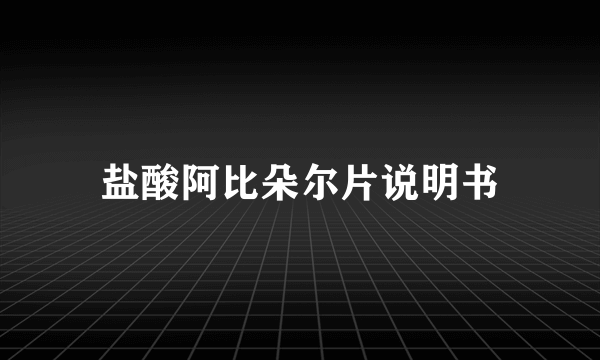 盐酸阿比朵尔片说明书